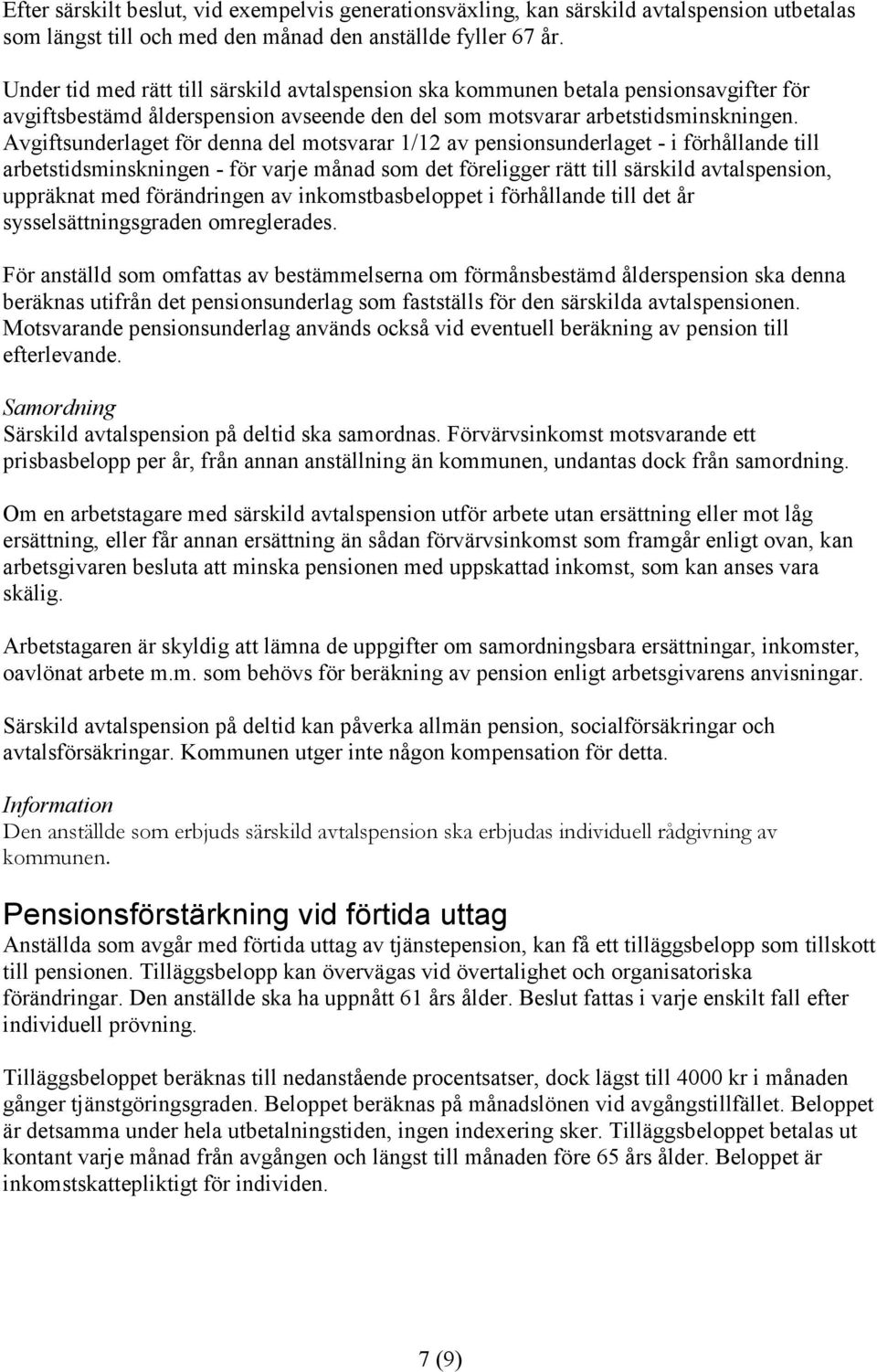 Efter särskilt beslut, vid exempelvis generationsväxling, kan särskild avtalspension utbetalas som längst till och med den månad den anställde fyller 67 år.

Under tid med rätt till särskild avtalspension ska kommunen betala pensionsavgifter för avgiftsbestämd ålderspension avseende den del som motsvarar arbetstidsminskningen. Avgiftsunderlaget för denna del motsvarar 1/12 av pensionsunderlaget - i förhållande till arbetstidsminskningen - för varje månad som det föreligger rätt till särskild avtalspension, uppräknat med förändringen av inkomstbasbeloppet i förhållande till det år sysselsättningsgraden omreglerades.

För anställd som omfattas av bestämmelserna om förmånsbestämd ålderspension ska denna beräknas utifrån det pensionsunderlag som fastställs för den särskilda avtalspensionen. Motsvarande pensionsunderlag används också vid eventuell beräkning av pension till efterlevande.

Samordning
Särskild avtalspension på deltid ska samordnas. Förvärvsinkomst motsvarande ett prisbasbelopp per år, från annan anställning än kommunen, undantas dock från samordning.

Om en arbetstagare med särskild avtalspension utför arbete utan ersättning eller mot låg ersättning, eller får annan ersättning än sådan förvärvsinkomst som framgår enligt ovan, kan arbetsgivaren besluta att minska pensionen med uppskattad inkomst, som kan anses vara skälig.

Arbetstagaren är skyldig att lämna de uppgifter om samordningsbara ersättningar, inkomster, oavlönat arbete m.m. som behövs för beräkning av pension enligt arbetsgivarens anvisningar.

Särskild avtalspension på deltid kan påverka allmän pension, socialförsäkringar och avtalsförsäkringar. Kommunen utger inte någon kompensation för detta.

Information
Den anställde som erbjuds särskild avtalspension ska erbjudas individuell rådgivning av kommunen.

Pensionsförstärkning vid förtida uttag
Anställda som avgår med förtida uttag av tjänstepension, kan få ett tilläggsbelopp som tillskott till pensionen. Tilläggsbelopp kan övervägas vid övertalighet och organisatoriska förändringar. Den anställde ska ha uppnått 61 års ålder. Beslut fattas i varje enskilt fall efter individuell prövning.

Tilläggsbeloppet beräknas till nedanstående procentsatser, dock lägst till 4000 kr i månaden gånger tjänstgöringsgraden. Beloppet beräknas på månadslönen vid avgångstillfället. Beloppet är detsamma under hela utbetalningstiden, ingen indexering sker. Tilläggsbeloppet betalas ut kontant varje månad från avgången och längst till månaden före 65 års ålder. Beloppet är inkomstskattepliktigt för individen.

7 (9)